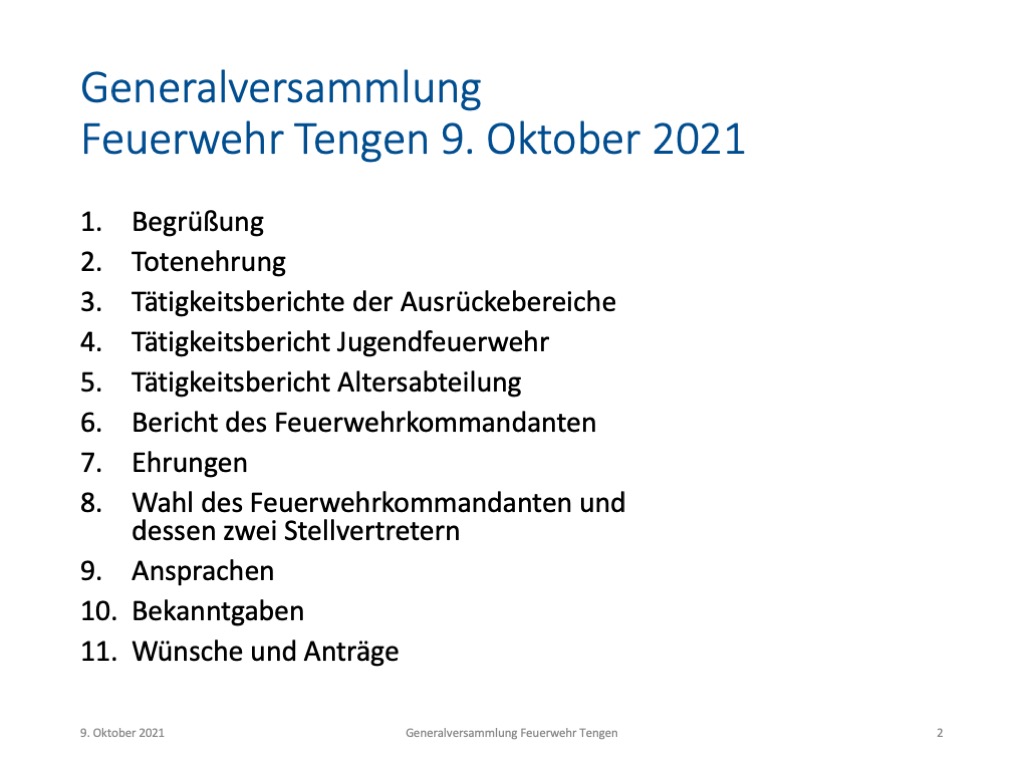 Generalversammlung
Feuerwehr Tengen 9. Oktober 2021

1. Begrüßung
2. Totenehrung
3. Tätigkeitsberichte der Ausrückebereiche
4. Tätigkeitsbericht Jugendfeuerwehr
5. Tätigkeitsbericht Altersabteilung
6. Bericht des Feuerwehrkommandanten
7. Ehrungen
8. Wahl des Feuerwehrkommandanten und dessen zwei Stellvertretern
9. Ansprachen
10. Bekanntgaben
11. Wünsche und Anträge

9. Oktober 2021

Generalversammlung Feuerwehr Tengen

2